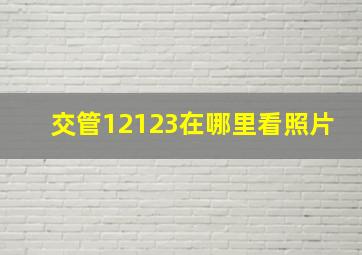 交管12123在哪里看照片